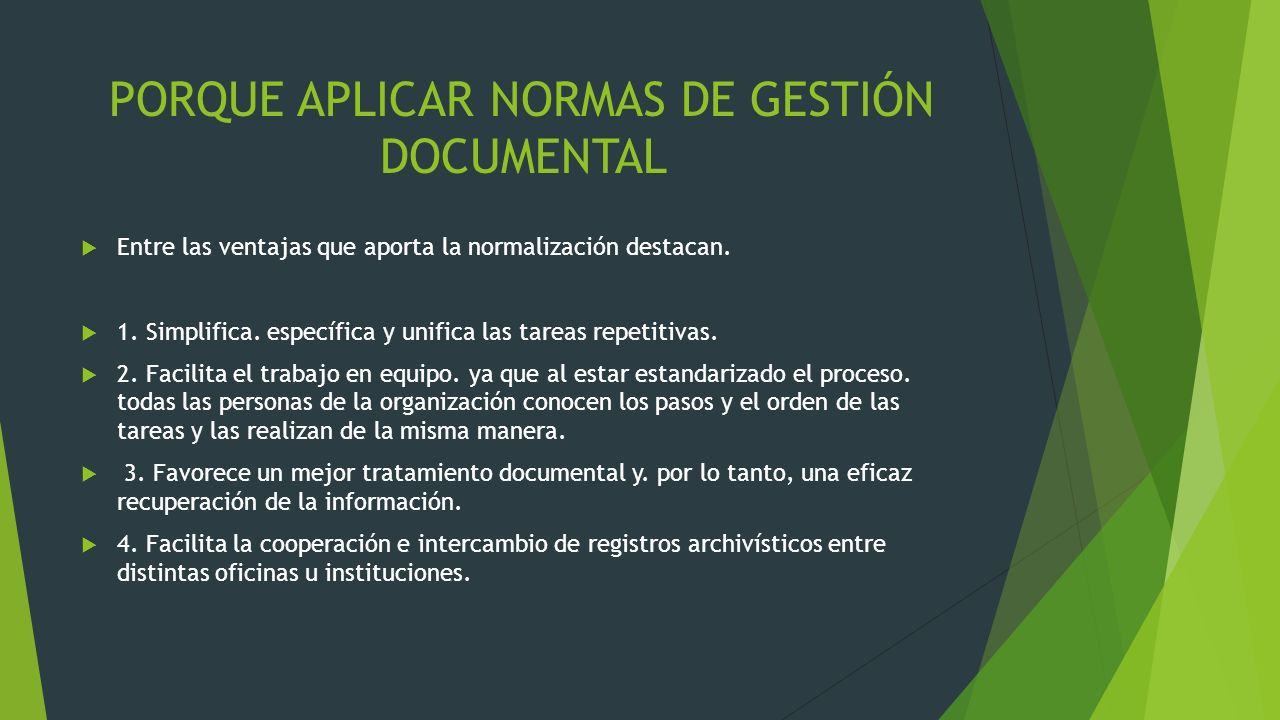 PORQUE APLICAR NORMAS DE GESTIÓN DOCUMENTAL

Entre las ventajas que aporta la normalización destacan.

1. Simplifica. específica y unifica las tareas repetitivas.

2. Facilita el trabajo en equipo. ya que al estar estandarizado el proceso. todas las personas de la organización conocen los pasos y el orden de las tareas y las realizan de la misma manera.

3. Favorece un mejor tratamiento documental y. por lo tanto, una eficaz recuperación de la información.

4. Facilita la cooperación e intercambio de registros archivísticos entre distintas oficinas u instituciones.